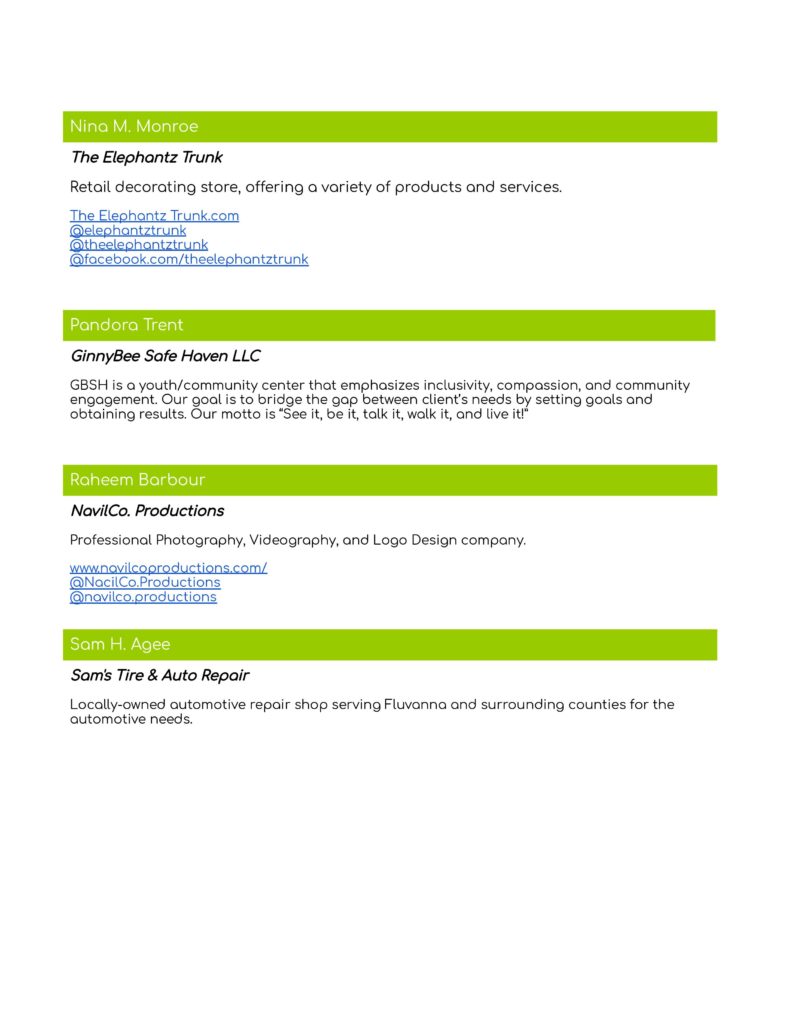 Nina M. Monroe

The Elephantz Trunk

Retail decorating store, offering a variety of products and services.

The Elephantz Trunk.com
@elephantztrunk
@theelephantztrunk
@facebook.com/theelephantztrunk

Pandora Trent

GinnyBee Safe Haven LLC

GBSH is a youth/community center that emphasizes inclusivity, compassion, and community engagement. Our goal is to bridge the gap between client's needs by setting goals and obtaining results. Our motto is "See it, be it, talk it, walk it, and live it!"

Raheem Barbour

NavilCo. Productions

Professional Photography, Videography, and Logo Design company.

www.navilcoproductions.com/
@NacilCo.Productions
@navilco.productions

Sam H. Agee

Sam's Tire & Auto Repair

Locally-owned automotive repair shop serving Fluvanna and surrounding counties for the automotive needs.